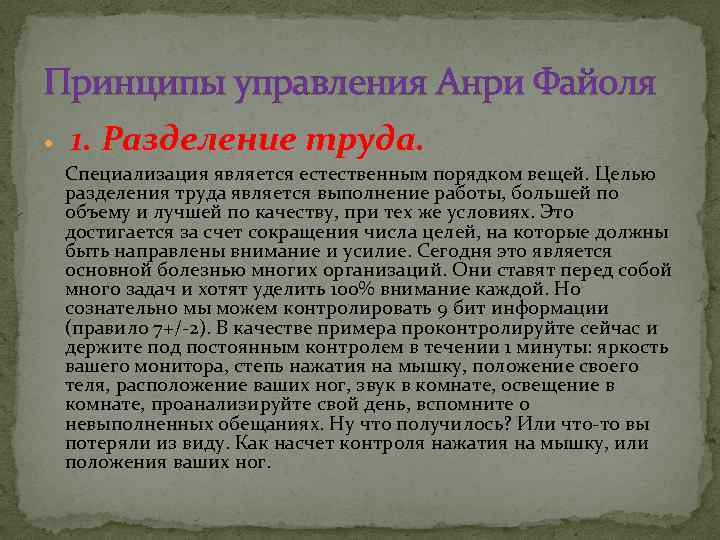 Принципы управления Анри Файоля

1. Разделение труда.

Специализация является естественным порядком вещей. Целью разделения труда является выполнение работы, большей по объему и лучшей по качеству, при тех же условиях. Это достигается за счет сокращения числа целей, на которые должны быть направлены внимание и усилие. Сегодня это является основной болезнью многих организаций. Они ставят перед собой много задач и хотят уделить 100% внимание каждой. Но сознательно мы можем контролировать 9 бит информации (правило 7+/-2). В качестве примера проконтролируйте сейчас и держите под постоянным контролем в течении 1 минуты: яркость вашего монитора, степь нажатия на мышку, положение своего теля, расположение ваших ног, звук в комнате, освещение в комнате, проанализируйте свой день, вспомните о невыполненных обещаниях. Ну что получилось? Или что-то вы потеряли из виду. Как насчет контроля нажатия на мышку, или положения ваших ног.